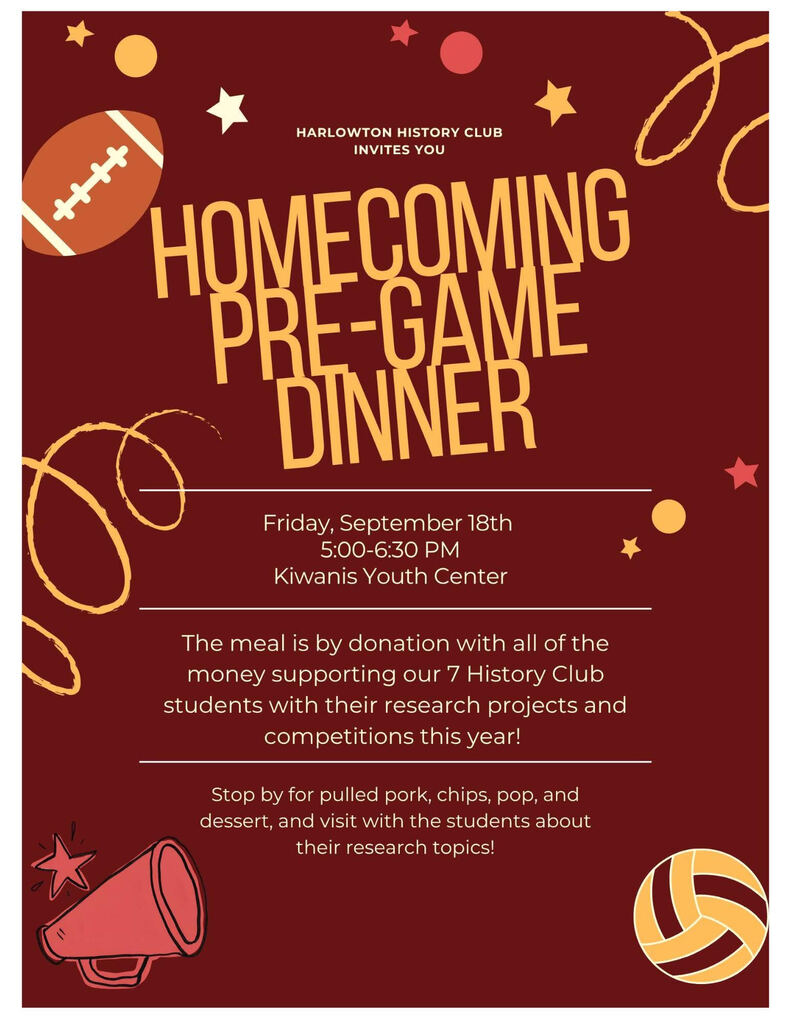 HARLOWTON HISTORY CLUB
INVITES YOU

HOMECOMING
PRE-GAME
DINNER

Friday, September 18th
5:00-6:30 PM
Kiwanis Youth Center

The meal is by donation with all of the money supporting our 7 History Club students with their research projects and competitions this year!

Stop by for pulled pork, chips, pop, and dessert, and visit with the students about their research topics!